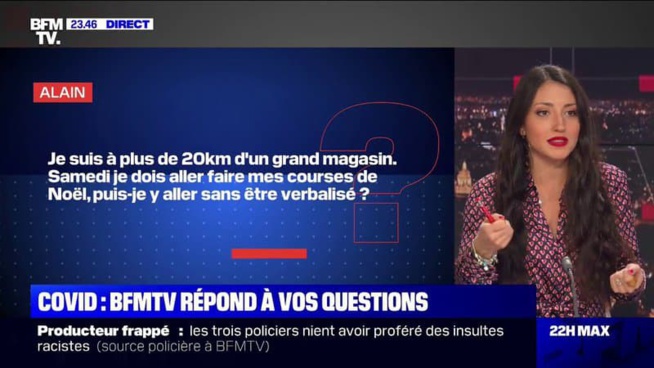 BFM TV. 23.46 DIRECT

ALAIN

Je suis à plus de 20km d'un grand magasin. Samedi je dois aller faire mes courses de Noël, puis-je y aller sans être verbalisé ?

COVID : BFMTV RÉPOND À VOS QUESTIONS

Producteur frappé : les trois policiers nient avoir proféré des insultes racistes (source policière à BFMTV)

22H MAX